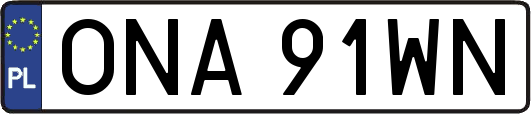 PL
ONA 91WN